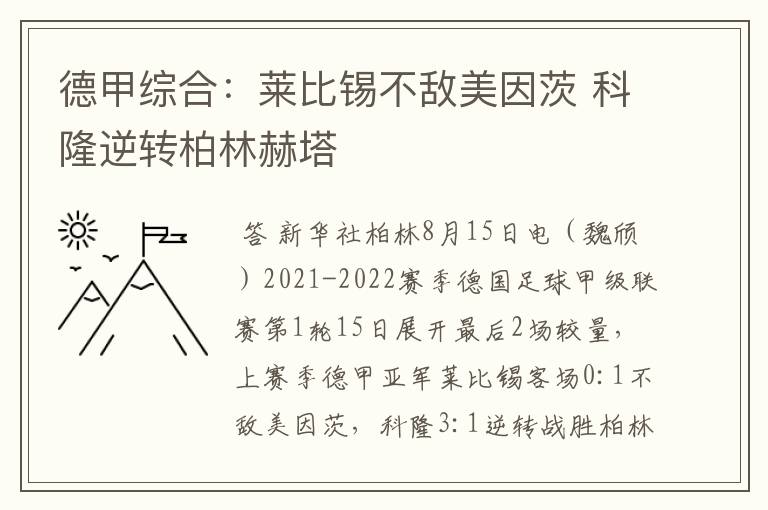 德甲综合：莱比锡不敌美因茨 科隆逆转柏林赫塔

答 新华社柏林8月15日电（魏颀）2021-2022赛季德国足球甲级联赛第1轮15日展开最后2场较量，上赛季德甲亚军莱比锡客场0：1不敌美因茨，科隆3：1逆转战胜柏林